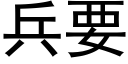 兵要